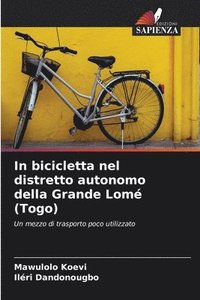 EDIZIONI
SAPIENZA

In bicicletta nel distretto autonomo della Grande Lomé (Togo)

Un mezzo di trasporto poco utilizzato

Mawulolo Koevi
Iléri Dandonougbo